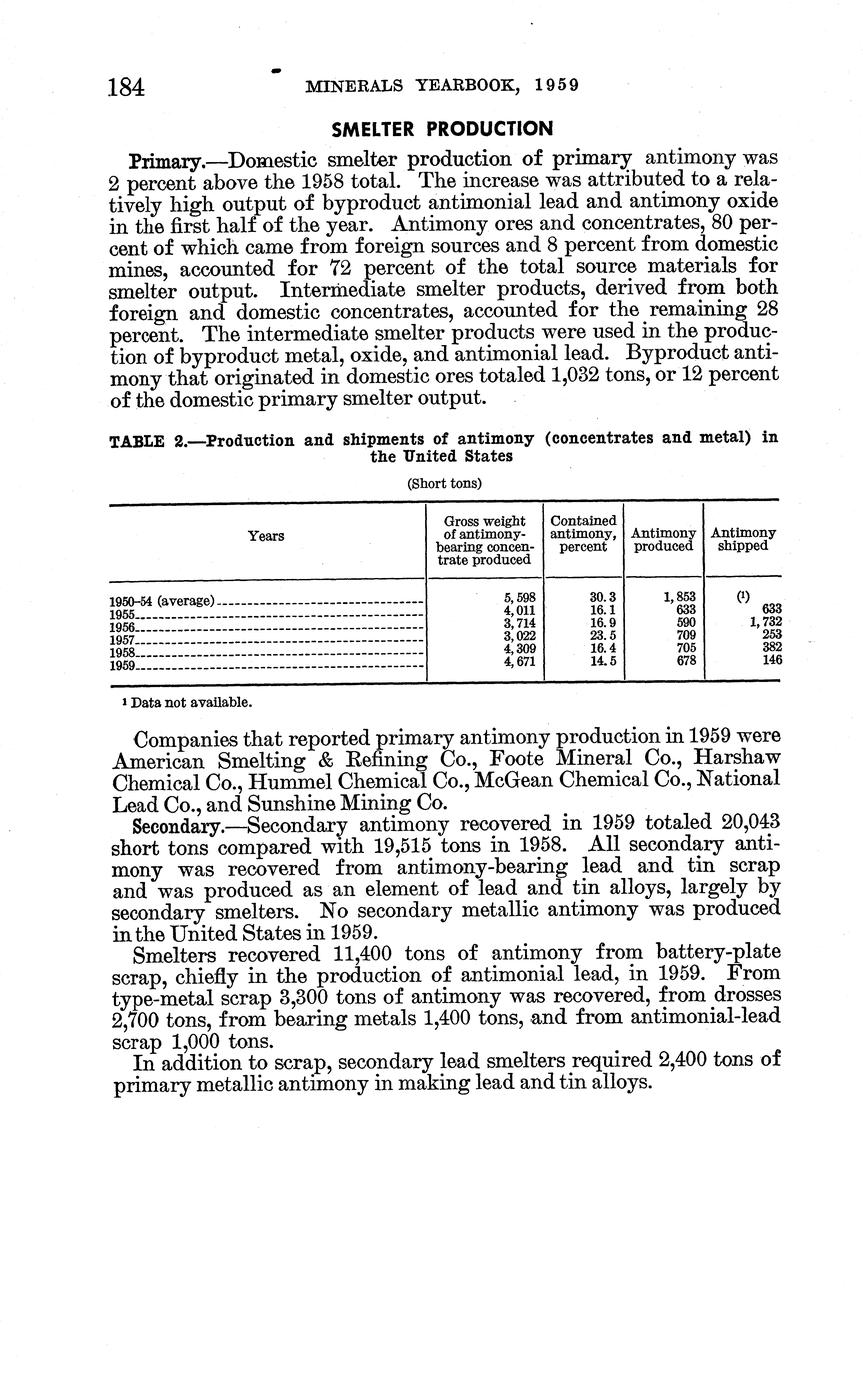 184 MINERALS YEARBOOK, 1959

SMELTER PRODUCTION

Primary.—Domestic smelter production of primary antimony was 2 percent above the 1958 total. The increase was attributed to a relatively high output of byproduct antimonial lead and antimony oxide in the first half of the year. Antimony ores and concentrates, 80 percent of which came from foreign sources and 8 percent from domestic mines, accounted for 72 percent of the total source materials for smelter output. Intermediate smelter products, derived from both foreign and domestic concentrates, accounted for the remaining 28 percent. The intermediate smelter products were used in the production of byproduct metal, oxide, and antimonial lead. Byproduct antimony that originated in domestic ores totaled 1,032 tons, or 12 percent of the domestic primary smelter output.

TABLE 2.—Production and shipments of antimony (concentrates and metal) in the United States

(Short tons)

| Years | Gross weight of antimony-bearing concentrate produced | Contained antimony, percent | Antimony produced | Antimony shipped |
|---|---|---|---|---|
| 1950–54 (average) | 5,598 | 30.3 | 1,853 | (1) |
| 1955 | 4,011 | 16.1 | 633 | 633 |
| 1956 | 3,714 | 16.9 | 590 | 1,732 |
| 1957 | 3,022 | 23.5 | 709 | 253 |
| 1958 | 4,309 | 16.4 | 705 | 382 |
| 1959 | 4,671 | 14.5 | 678 | 146 |

1 Data not available.

Companies that reported primary antimony production in 1959 were American Smelting & Refining Co., Foote Mineral Co., Harshaw Chemical Co., Hummel Chemical Co., McGean Chemical Co., National Lead Co., and Sunshine Mining Co.

Secondary.—Secondary antimony recovered in 1959 totaled 20,043 short tons compared with 19,515 tons in 1958. All secondary antimony was recovered from antimony-bearing lead and tin scrap and was produced as an element of lead and tin alloys, largely by secondary smelters. No secondary metallic antimony was produced in the United States in 1959.

Smelters recovered 11,400 tons of antimony from battery-plate scrap, chiefly in the production of antimonial lead, in 1959. From type-metal scrap 3,300 tons of antimony was recovered, from drosses 2,700 tons, from bearing metals 1,400 tons, and from antimonial-lead scrap 1,000 tons.

In addition to scrap, secondary lead smelters required 2,400 tons of primary metallic antimony in making lead and tin alloys.